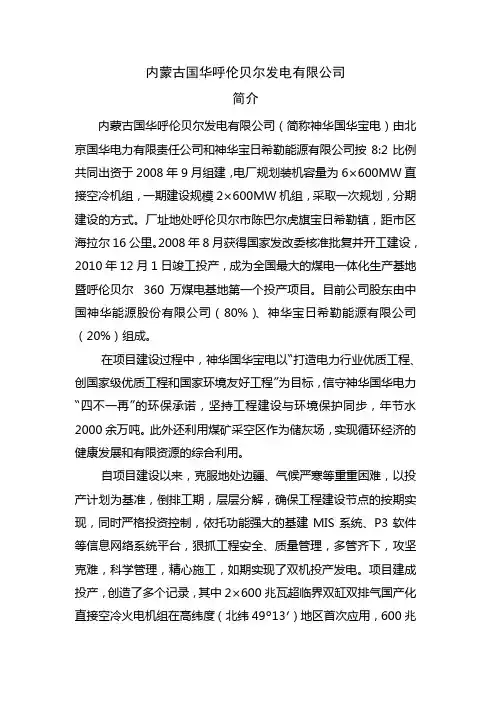 内蒙古国华呼伦贝尔发电有限公司
简介

内蒙古国华呼伦贝尔发电有限公司（简称神华国华宝电）由北京国华电力有限责任公司和神华宝日希勒能源有限公司按 8:2 比例共同出资于 2008 年 9 月组建，电厂规划装机容量为 6×600MW 直接空冷机组，一期建设规模 2×600MW 机组，采取一次规划，分期建设的方式。厂址地处呼伦贝尔市陈巴尔虎旗宝日希勒镇，距市区海拉尔 16 公里。2008 年 8 月获得国家发改委核准批复并开工建设，2010 年 12 月 1 日竣工投产，成为全国最大的煤电一体化生产基地暨呼伦贝尔 360 万煤电基地第一个投产项目。目前公司股东由中国神华能源股份有限公司（80%）、神华宝日希勒能源有限公司（20%）组成。

在项目建设过程中，神华国华宝电以“打造电力行业优质工程、创国家级优质工程和国家环境友好工程”为目标，信守神华国华电力“四不一再”的环保承诺，坚持工程建设与环境保护同步，年节水 2000 余万吨。此外还利用煤矿采空区作为储灰场，实现循环经济的健康发展和有限资源的综合利用。

自项目建设以来，克服地处边疆、气候严寒等重重困难，以投产计划为基准，倒排工期，层层分解，确保工程建设节点的按期实现，同时严格投资控制，依托功能强大的基建 MIS 系统、P3 软件等信息网络系统平台，狠抓工程安全、质量管理，多管齐下，攻坚克难，科学管理，精心施工，如期实现了双机投产发电。项目建成投产，创造了多个记录，其中 2×600 兆瓦超临界双缸双排气国产化直接空冷火电机组在高纬度（北纬 49°13′）地区首次应用，600 兆